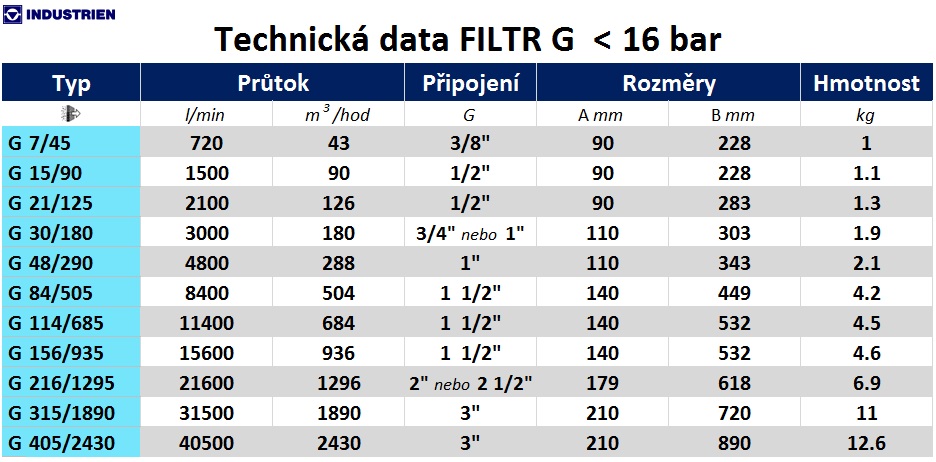 INDUSTRIEN

Technická data FILTR G < 16 bar

| Typ | Průtok | | Připojení | Rozměry | | Hmotnost |
|---|---|---|---|---|---|---|
| | l/min | $m^3$/hod | G | A mm | B mm | kg |
| G 7/45 | 720 | 43 | 3/8" | 90 | 228 | 1 |
| G 15/90 | 1500 | 90 | 1/2" | 90 | 228 | 1.1 |
| G 21/125 | 2100 | 126 | 1/2" | 90 | 283 | 1.3 |
| G 30/180 | 3000 | 180 | 3/4" nebo 1" | 110 | 303 | 1.9 |
| G 48/290 | 4800 | 288 | 1" | 110 | 343 | 2.1 |
| G 84/505 | 8400 | 504 | 1 1/2" | 140 | 449 | 4.2 |
| G 114/685 | 11400 | 684 | 1 1/2" | 140 | 532 | 4.5 |
| G 156/935 | 15600 | 936 | 1 1/2" | 140 | 532 | 4.6 |
| G 216/1295 | 21600 | 1296 | 2" nebo 2 1/2" | 179 | 618 | 6.9 |
| G 315/1890 | 31500 | 1890 | 3" | 210 | 720 | 11 |
| G 405/2430 | 40500 | 2430 | 3" | 210 | 890 | 12.6 |